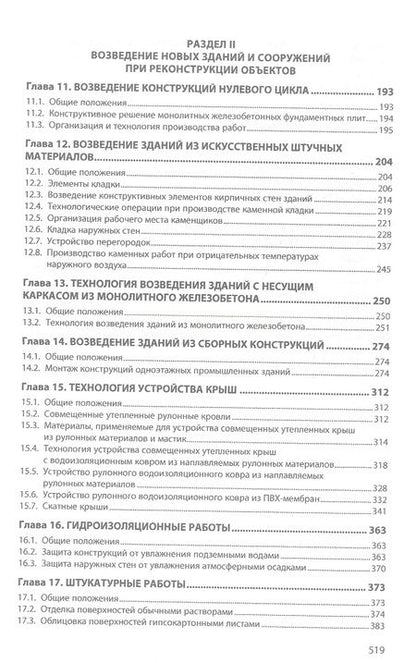 РАЗДЕЛ II
ВОЗВЕДЕНИЕ НОВЫХ ЗДАНИЙ И СООРУЖЕНИЙ ПРИ РЕКОНСТРУКЦИИ ОБЪЕКТОВ

Глава 11. ВОЗВЕДЕНИЕ КОНСТРУКЦИЙ НУЛЕВОГО ЦИКЛА ........ 193
11.1. Общие положения ........ 193
11.2. Конструктивное решение монолитных железобетонных фундаментных плит ........ 194
11.3. Организация и технология производства работ ........ 195

Глава 12. ВОЗВЕДЕНИЕ ЗДАНИЙ ИЗ ИСКУССТВЕННЫХ ШТУЧНЫХ МАТЕРИАЛОВ ........ 204
12.1. Общие положения ........ 204
12.2. Элементы кладки ........ 206
12.3. Возведение конструктивных элементов кирпичных стен зданий ........ 214
12.4. Технологические операции при производстве каменной кладки ........ 219
12.5. Организация рабочего места каменщиков ........ 221
12.6. Кладка наружных стен ........ 228
12.7. Устройство перегородок ........ 237
12.8. Производство каменных работ при отрицательных температурах наружного воздуха ........ 245

Глава 13. ТЕХНОЛОГИЯ ВОЗВЕДЕНИЯ ЗДАНИЙ С НЕСУЩИМ КАРКАСОМ ИЗ МОНОЛИТНОГО ЖЕЛЕЗОБЕТОНА ........ 250
13.1. Общие положения ........ 250
13.2. Технология возведения зданий из монолитного железобетона ........ 251

Глава 14. ВОЗВЕДЕНИЕ ЗДАНИЙ ИЗ СБОРНЫХ КОНСТРУКЦИЙ ........ 274
14.1. Общие положения ........ 274
14.2. Монтаж конструкций одноэтажных промышленных зданий ........ 274

Глава 15. ТЕХНОЛОГИЯ УСТРОЙСТВА КРЫШ ........ 312
15.1. Общие положения ........ 312
15.2. Совмещенные утепленные рулонные кровли ........ 312
15.3. Материалы, применяемые для устройства совмещенных утепленных крыш из рулонных материалов и мастик ........ 314
15.4. Технология устройства совмещенных утепленных крыш с водоизоляционным ковром из наплавляемых рулонных материалов ........ 318
15.5. Устройство рулонного водоизоляционного ковра из наплавляемых рулонных материалов ........ 328
15.6. Устройство рулонного водоизоляционного ковра из ПВХ-мембран ........ 332
15.7. Скатные крыши ........ 341

Глава 16. ГИДРОИЗОЛЯЦИОННЫЕ РАБОТЫ ........ 363
16.1. Общие положения ........ 363
16.2. Защита конструкций от увлажнения подземными водами ........ 363
16.3. Защита наружных стен от увлажнения атмосферными осадками ........ 370

Глава 17. ШТУКАТУРНЫЕ РАБОТЫ ........ 373
17.1. Общие положения ........ 373
17.2. Отделка поверхностей обычными растворами ........ 374
17.3. Облицовка поверхностей гипсокартонными листами ........ 383

519